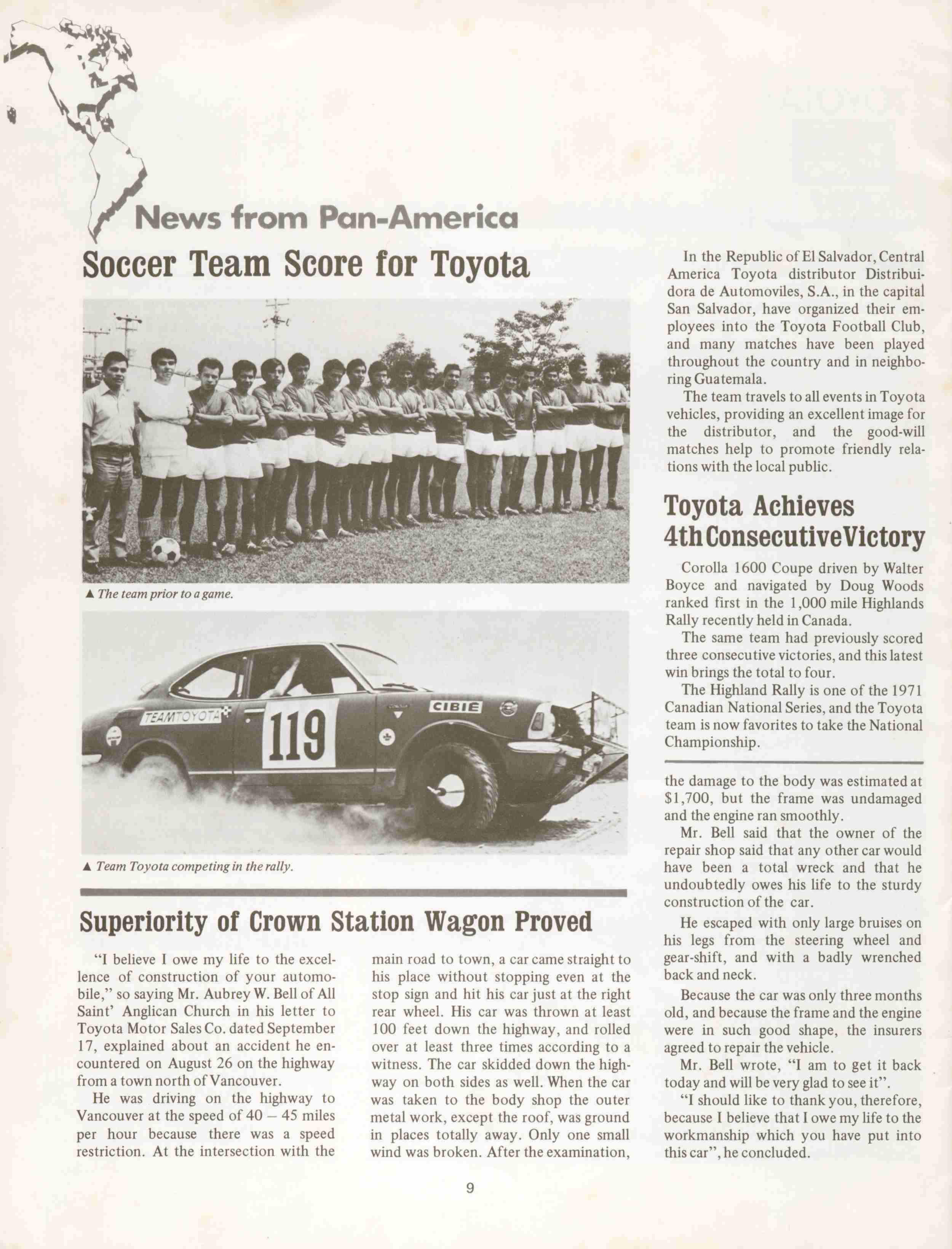 News from Pan-America

Soccer Team Score for Toyota

▲ The team prior to a game.

TEAMTOYOTA

119

CIBIE

▲ Team Toyota competing in the rally.

In the Republic of El Salvador, Central America Toyota distributor Distribuidora de Automoviles, S.A., in the capital San Salvador, have organized their employees into the Toyota Football Club, and many matches have been played throughout the country and in neighboring Guatemala.

The team travels to all events in Toyota vehicles, providing an excellent image for the distributor, and the good-will matches help to promote friendly relations with the local public.

Toyota Achieves 4th Consecutive Victory

Corolla 1600 Coupe driven by Walter Boyce and navigated by Doug Woods ranked first in the 1,000 mile Highlands Rally recently held in Canada.

The same team had previously scored three consecutive victories, and this latest win brings the total to four.

The Highland Rally is one of the 1971 Canadian National Series, and the Toyota team is now favorites to take the National Championship.

Superiority of Crown Station Wagon Proved

"I believe I owe my life to the excellence of construction of your automobile," so saying Mr. Aubrey W. Bell of All Saint' Anglican Church in his letter to Toyota Motor Sales Co. dated September 17, explained about an accident he encountered on August 26 on the highway from a town north of Vancouver.

He was driving on the highway to Vancouver at the speed of 40 – 45 miles per hour because there was a speed restriction. At the intersection with the main road to town, a car came straight to his place without stopping even at the stop sign and hit his car just at the right rear wheel. His car was thrown at least 100 feet down the highway, and rolled over at least three times according to a witness. The car skidded down the highway on both sides as well. When the car was taken to the body shop the outer metal work, except the roof, was ground in places totally away. Only one small wind was broken. After the examination, the damage to the body was estimated at $1,700, but the frame was undamaged and the engine ran smoothly.

Mr. Bell said that the owner of the repair shop said that any other car would have been a total wreck and that he undoubtedly owes his life to the sturdy construction of the car.

He escaped with only large bruises on his legs from the steering wheel and gear-shift, and with a badly wrenched back and neck.

Because the car was only three months old, and because the frame and the engine were in such good shape, the insurers agreed to repair the vehicle.

Mr. Bell wrote, "I am to get it back today and will be very glad to see it".

"I should like to thank you, therefore, because I believe that I owe my life to the workmanship which you have put into this car", he concluded.

9